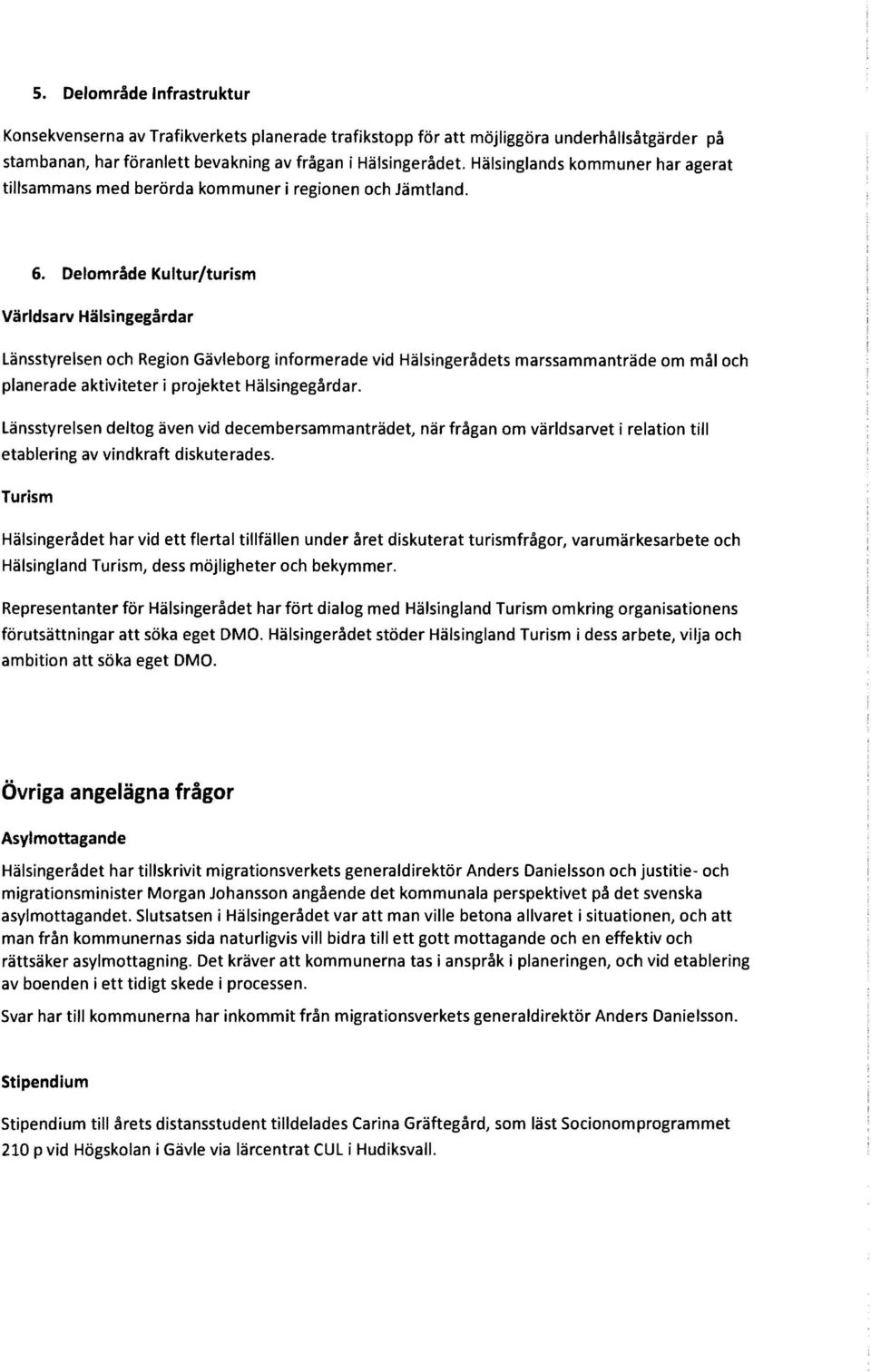 5. Delområde Infrastruktur

Konsekvenserna av Trafikverkets planerade trafikstopp för att möjliggöra underhållsåtgärder på stambanan, har föranlett bevakning av frågan i Hälsingerådet. Hälsinglands kommuner har agerat tillsammans med berörda kommuner i regionen och Jämtland.

6. Delområde Kultur/turism

Världsarv Hälsingegårdar

Länsstyrelsen och Region Gävleborg informerade vid Hälsingerådets marssammanträde om mål och planerade aktiviteter i projektet Hälsingegårdar.

Länsstyrelsen deltog även vid decembersammanträdet, när frågan om världsarvet i relation till etablering av vindkraft diskuterades.

Turism

Hälsingerådet har vid ett flertal tillfällen under året diskuterat turismfrågor, varumärkesarbete och Hälsingland Turism, dess möjligheter och bekymmer.

Representanter för Hälsingerådet har fört dialog med Hälsingland Turism omkring organisationens förutsättningar att söka eget DMO. Hälsingerådet stöder Hälsingland Turism i dess arbete, vilja och ambition att söka eget DMO.

Övriga angelägna frågor

Asylmottagande

Hälsingerådet har tillskrivit migrationsverkets generaldirektör Anders Danielsson och justitie- och migrationsminister Morgan Johansson angående det kommunala perspektivet på det svenska asylmottagandet. Slutsatsen i Hälsingerådet var att man ville betona allvaret i situationen, och att man från kommunernas sida naturligvis vill bidra till ett gott mottagande och en effektiv och rättsäker asylmottagning. Det kräver att kommunerna tas i anspråk i planeringen, och vid etablering av boenden i ett tidigt skede i processen.

Svar har till kommunerna har inkommit från migrationsverkets generaldirektör Anders Danielsson.

Stipendium

Stipendium till årets distansstudent tilldelades Carina Gräftegård, som läst Socionomprogrammet 210 p vid Högskolan i Gävle via lärcentrat CUL i Hudiksvall.